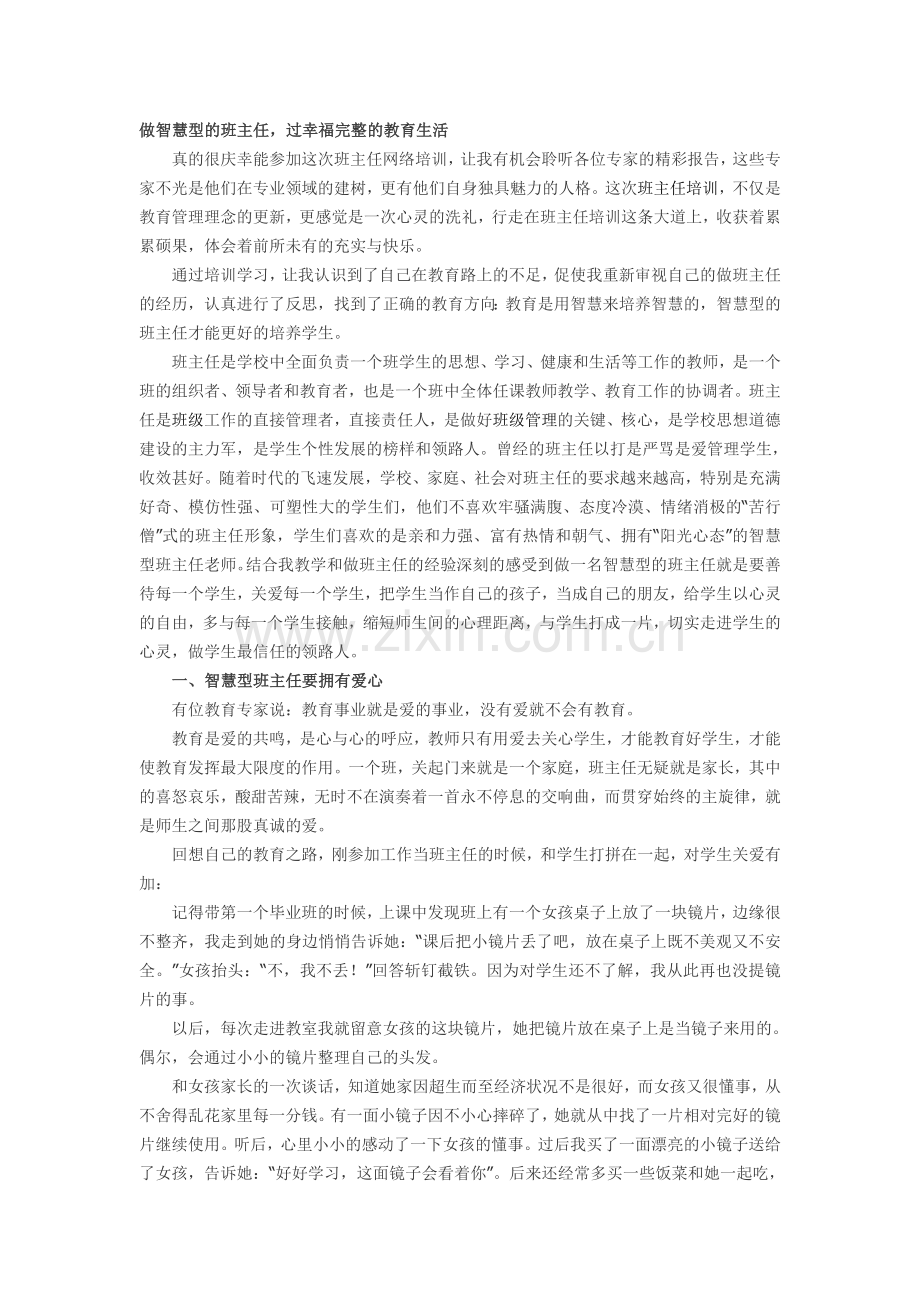 做智慧型的班主任，过幸福完整的教育生活

真的很庆幸能参加这次班主任网络培训，让我有机会聆听各位专家的精彩报告，这些专家不光是他们在专业领域的建树，更有他们自身独具魅力的人格。这次班主任培训，不仅是教育管理理念的更新，更感觉是一次心灵的洗礼，行走在班主任培训这条大道上，收获着累累硕果，体会着前所未有的充实与快乐。

通过培训学习，让我认识到了自己在教育路上的不足，促使我重新审视自己的做班主任的经历，认真进行了反思，找到了正确的教育方向：教育是用智慧来培养智慧的，智慧型的班主任才能更好的培养学生。

班主任是学校中全面负责一个班学生的思想、学习、健康和生活等工作的教师，是一个班的组织者、领导者和教育者，也是一个班中全体任课教师教学、教育工作的协调者。班主任是班级工作的直接管理者，直接责任人，是做好班级管理的关键、核心，是学校思想道德建设的主力军，是学生个性发展的榜样和领路人。曾经的班主任以打是严骂是爱管理学生，收效甚好。随着时代的飞速发展，学校、家庭、社会对班主任的要求越来越高，特别是充满好奇、模仿性强、可塑性大的学生们，他们不喜欢牢骚满腹、态度冷漠、情绪消极的“苦行僧”式的班主任形象，学生们喜欢的是亲和力强、富有热情和朝气、拥有“阳光心态”的智慧型班主任老师。结合我教学和做班主任的经验深刻的感受到做一名智慧型的班主任就是要善待每一个学生，关爱每一个学生，把学生当作自己的孩子，当成自己的朋友，给学生以心灵的自由，多与每一个学生接触，缩短师生间的心理距离，与学生打成一片，切实走进学生的心灵，做学生最信任的领路人。

一、智慧型班主任要拥有爱心

有位教育专家说：教育事业就是爱的事业，没有爱就不会有教育。

教育是爱的共鸣，是心与心的呼应，教师只有用爱去关心学生，才能教育好学生，才能使教育发挥最大限度的作用。一个班，关起门来就是一个家庭，班主任无疑就是家长，其中的喜怒哀乐，酸甜苦辣，无时不在演奏着一首永不停息的交响曲，而贯穿始终的主旋律，就是师生之间那股真诚的爱。

回想自己的教育之路，刚参加工作当班主任的时候，和学生打拼在一起，对学生关爱有加：

记得带第一个毕业班的时候，上课中发现班上有一个女孩桌子上放了一块镜片，边缘很不整齐，我走到她的身边悄悄告诉她：“课后把小镜片丢了吧，放在桌子上既不美观又不安全。”女孩抬头：“不，我不丢！”回答斩钉截铁。因为对学生还不了解，我从此再也没提镜片的事。

以后，每次走进教室我就留意女孩的这块镜片，她把镜片放在桌子上是当镜子来用的。偶尔，会通过小小的镜片整理自己的头发。

和女孩家长的一次谈话，知道她家因超生而至经济状况不是很好，而女孩又很懂事，从不舍得乱花家里每一分钱。有一面小镜子因不小心摔碎了，她就从中找了一片相对完好的镜片继续使用。听后，心里小小的感动了一下女孩的懂事。过后我买了一面漂亮的小镜子送给了女孩，告诉她：“好好学习，这面镜子会看着你”。后来还经常多买一些饭菜和她一起吃，

www.zixin.com.cn